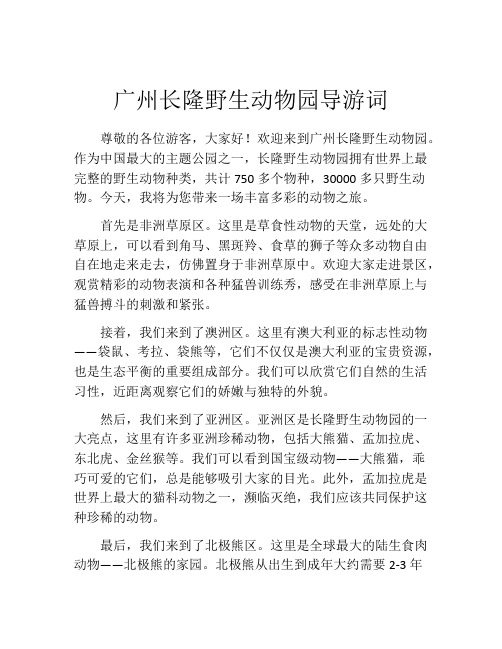 广州长隆野生动物园导游词

尊敬的各位游客，大家好！欢迎来到广州长隆野生动物园。作为中国最大的主题公园之一，长隆野生动物园拥有世界上最完整的野生动物种类，共计 750 多个物种，30000 多只野生动物。今天，我将为您带来一场丰富多彩的动物之旅。

首先是非洲草原区。这里是草食性动物的天堂，远处的大草原上，可以看到角马、黑斑羚、食草的狮子等众多动物自由自在地走来走去，仿佛置身于非洲草原中。欢迎大家走进景区，观赏精彩的动物表演和各种猛兽训练秀，感受在非洲草原上与猛兽搏斗的刺激和紧张。

接着，我们来到了澳洲区。这里有澳大利亚的标志性动物——袋鼠、考拉、袋熊等，它们不仅仅是澳大利亚的宝贵资源，也是生态平衡的重要组成部分。我们可以欣赏它们自然的生活习性，近距离观察它们的娇嫩与独特的外貌。

然后，我们来到了亚洲区。亚洲区是长隆野生动物园的一大亮点，这里有许多亚洲珍稀动物，包括大熊猫、孟加拉虎、东北虎、金丝猴等。我们可以看到国宝级动物——大熊猫，乖巧可爱的它们，总是能够吸引大家的目光。此外，孟加拉虎是世界上最大的猫科动物之一，濒临灭绝，我们应该共同保护这种珍稀的动物。

最后，我们来到了北极熊区。这里是全球最大的陆生食肉动物——北极熊的家园。北极熊从出生到成年大约需要 2-3 年